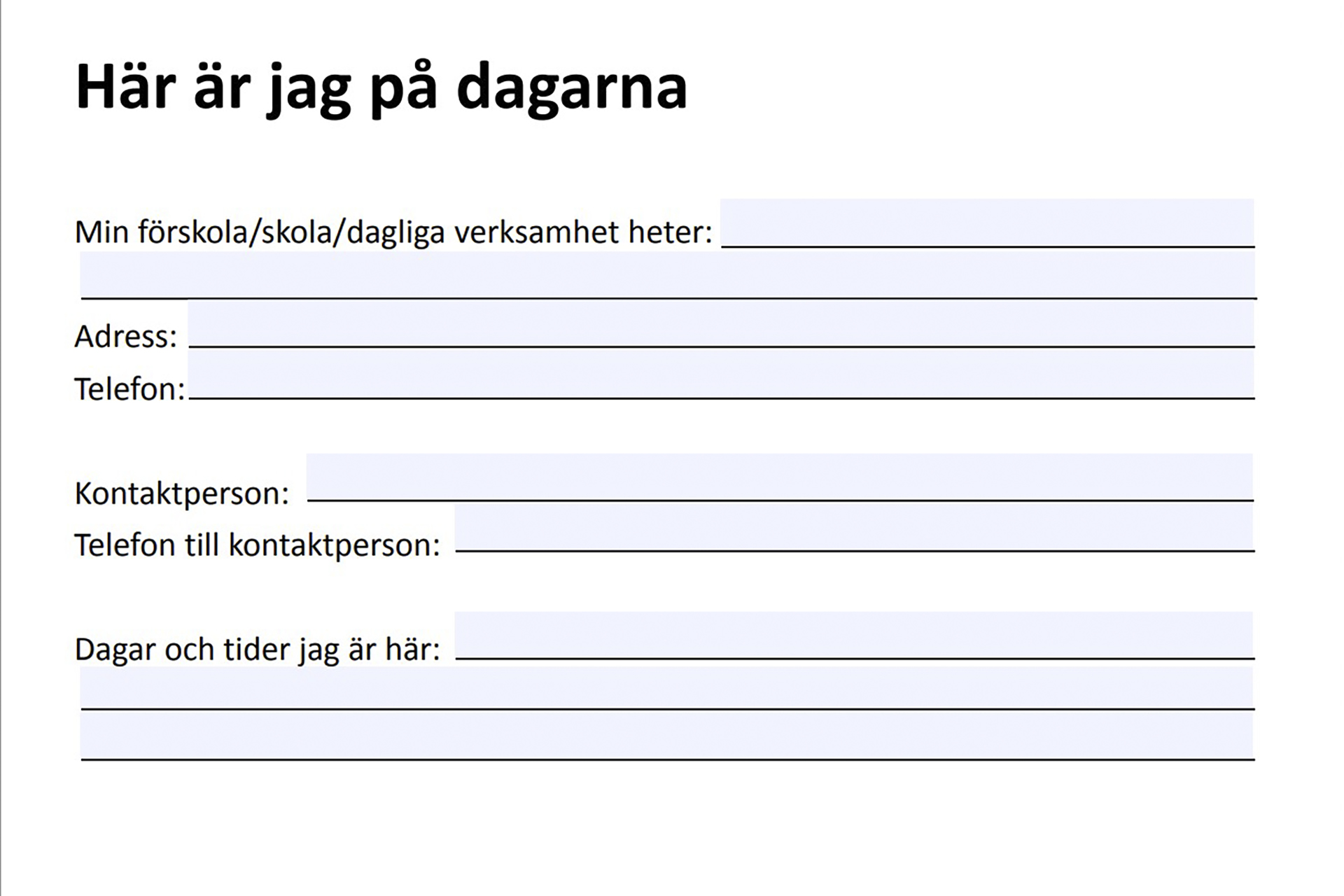 Här är jag på dagarna

Min förskola/skola/dagliga verksamhet heter:

Adress:

Telefon:

Kontaktperson:

Telefon till kontaktperson:

Dagar och tider jag är här: